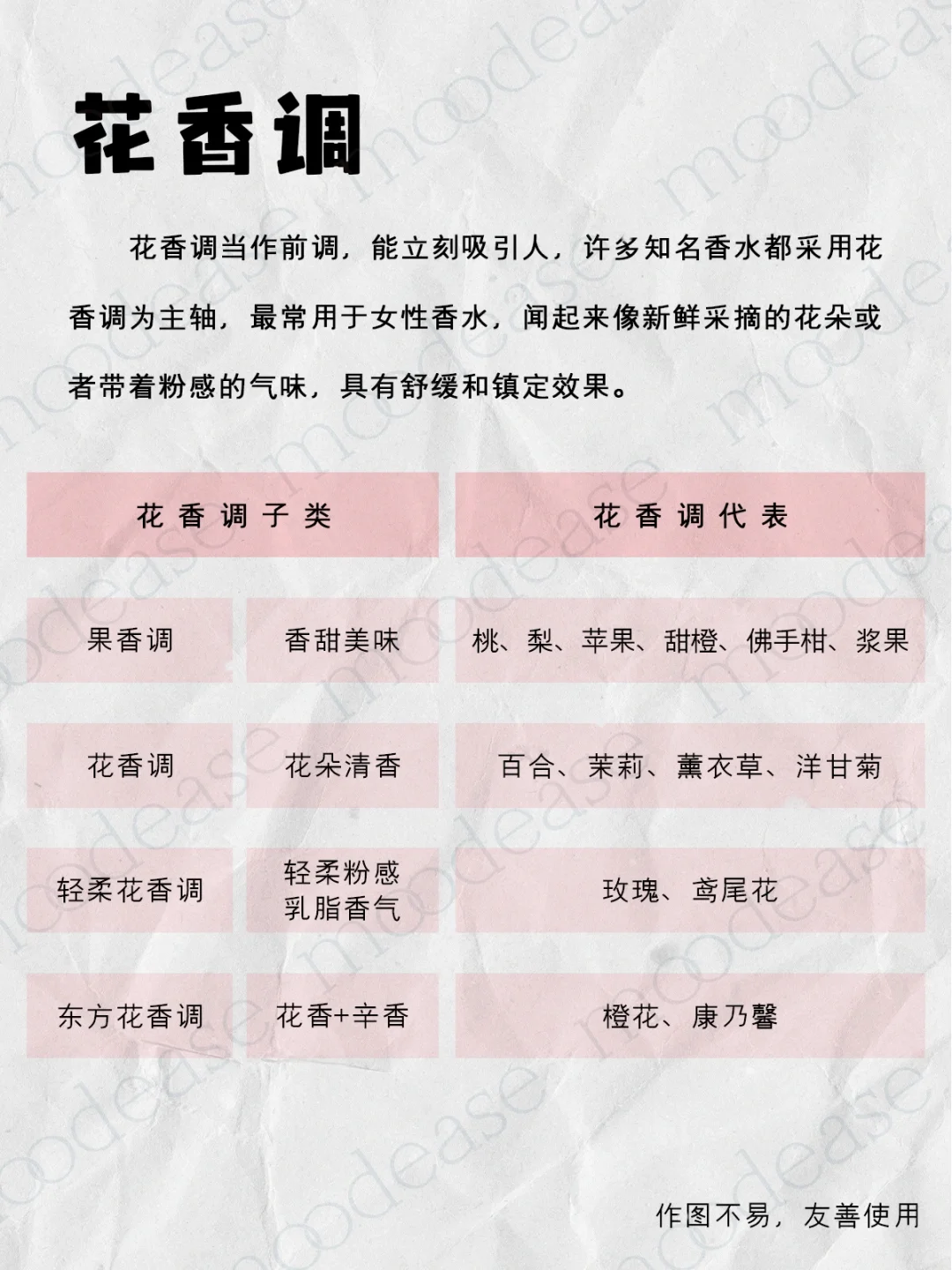 花香调

花香调当作前调，能立刻吸引人，许多知名香水都采用花香调为主轴，最常用于女性香水，闻起来像新鲜采摘的花朵或者带着粉感的气味，具有舒缓和镇定效果。

| 花香调子类 | | 花香调代表 |
|---|---|---|
| 果香调 | 香甜美味 | 桃、梨、苹果、甜橙、佛手柑、浆果 |
| 花香调 | 花朵清香 | 百合、茉莉、薰衣草、洋甘菊 |
| 轻柔花香调 | 轻柔粉感 乳脂香气 | 玫瑰、鸢尾花 |
| 东方花香调 | 花香+辛香 | 橙花、康乃馨 |

作图不易，友善使用

moodease